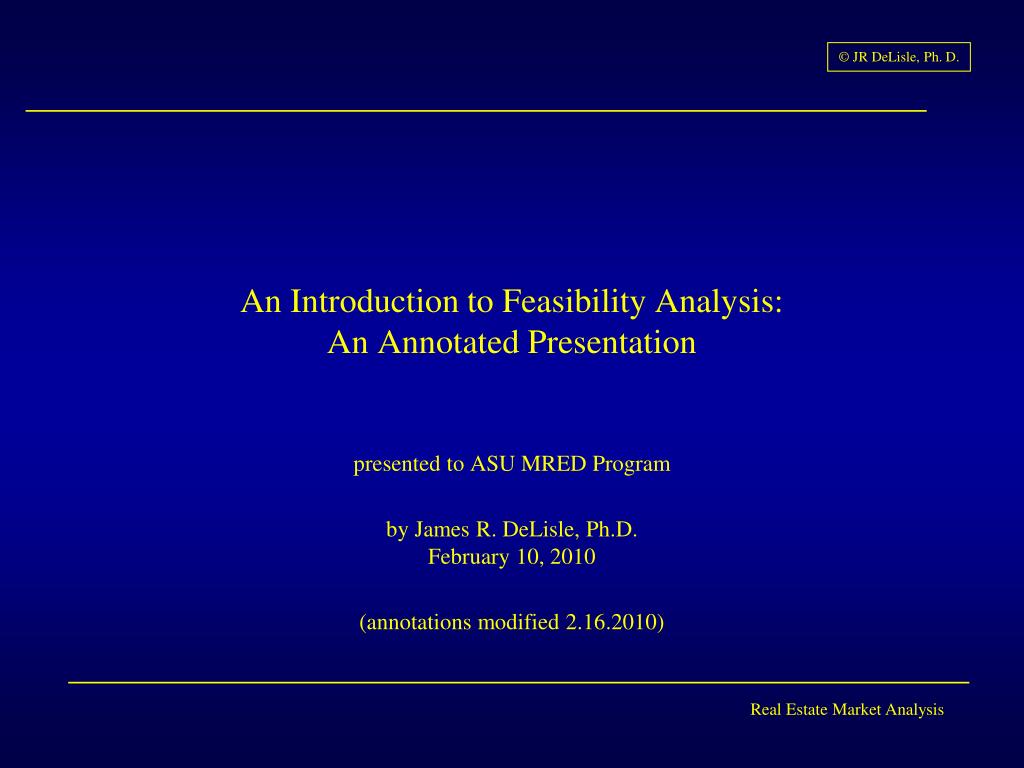 © JR DeLisle, Ph. D.

An Introduction to Feasibility Analysis:
An Annotated Presentation

presented to ASU MRED Program

by James R. DeLisle, Ph.D.
February 10, 2010

(annotations modified 2.16.2010)

Real Estate Market Analysis